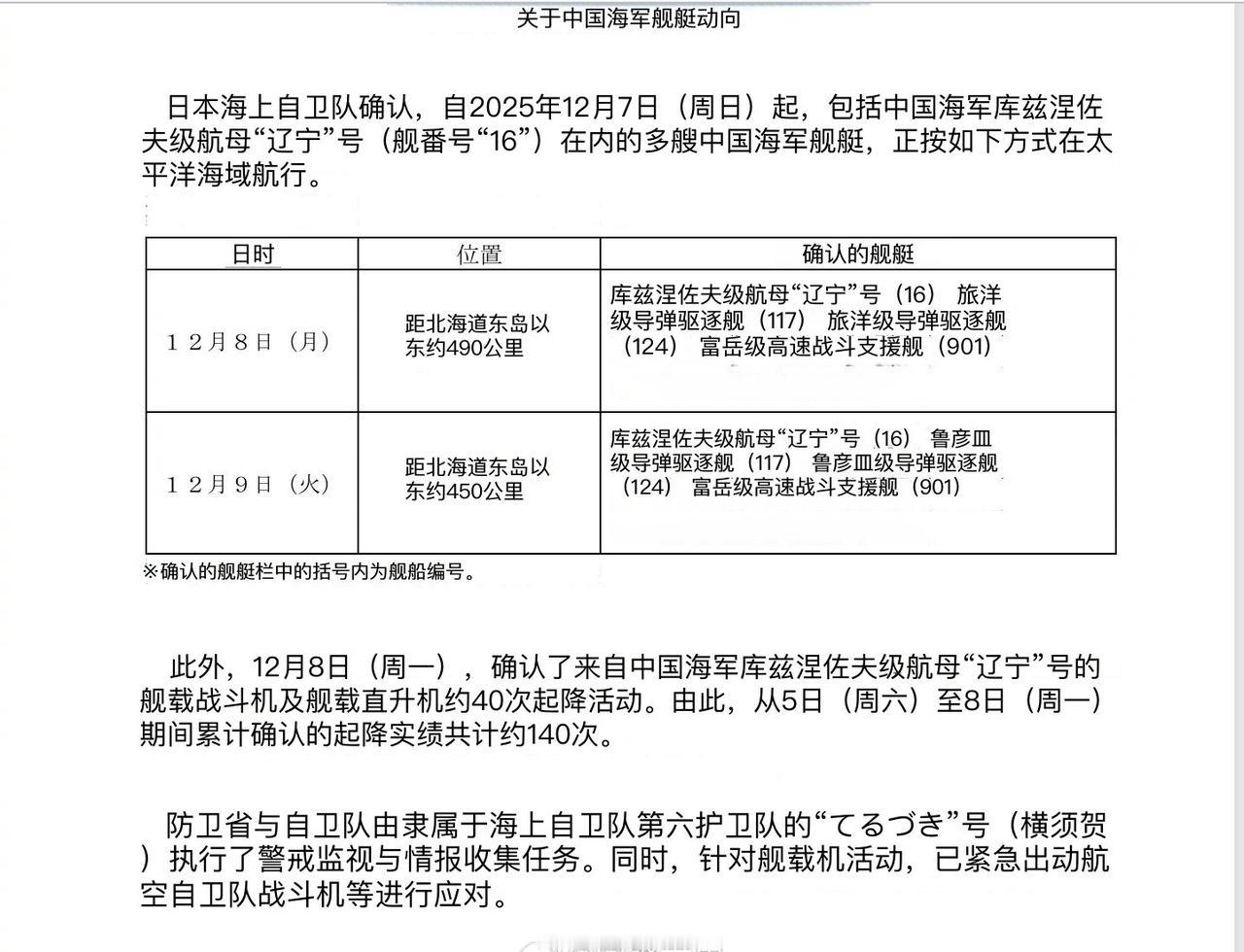 关于中国海军舰艇动向

日本海上自卫队确认，自2025年12月7日（周日）起，包括中国海军库兹涅佐夫级航母“辽宁”号（舰番号“16”）在内的多艘中国海军舰艇，正按如下方式在太平洋海域航行。

| 日时 | 位置 | 确认的舰艇 |
|---|---|---|
| １２月８日（月） | 距北海道东岛以东约490公里 | 库兹涅佐夫级航母“辽宁”号（16） 旅洋级导弹驱逐舰（117） 旅洋级导弹驱逐舰（124） 富岳级高速战斗支援舰（901） |
| １２月９日（火） | 距北海道东岛以东约450公里 | 库兹涅佐夫级航母“辽宁”号（16） 鲁彦皿级导弹驱逐舰（117） 鲁彦皿级导弹驱逐舰（124） 富岳级高速战斗支援舰（901） |

※确认的舰艇栏中的括号内为舰船编号。

此外，12月8日（周一），确认了来自中国海军库兹涅佐夫级航母“辽宁”号的舰载战斗机及舰载直升机约40次起降活动。由此，从5日（周六）至8日（周一）期间累计确认的起降实绩共计约140次。

防卫省与自卫队由隶属于海上自卫队第六护卫队的“てるづき”号（横须贺）执行了警戒监视与情报收集任务。同时，针对舰载机活动，已紧急出动航空自卫队战斗机等进行应对。